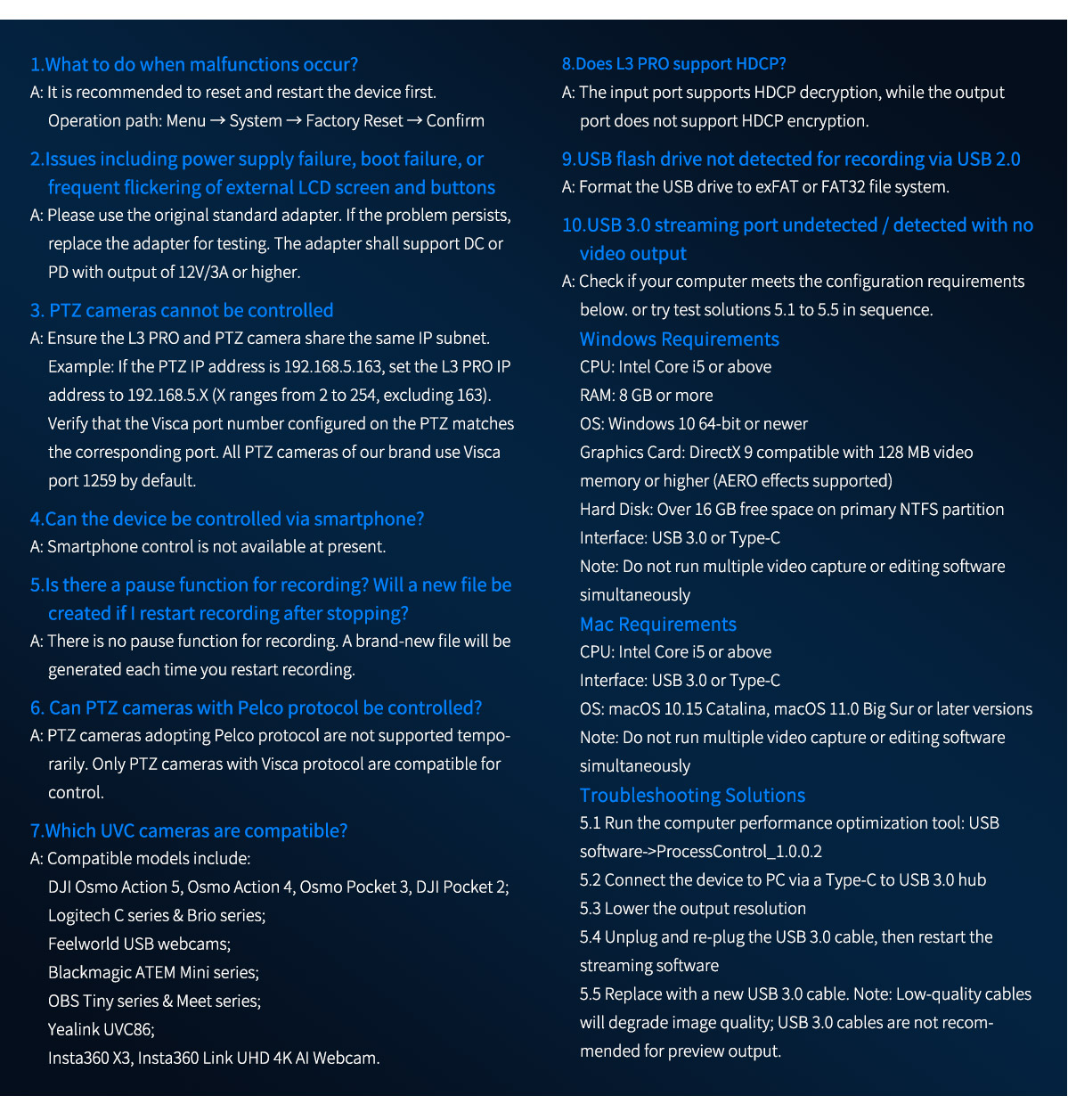 1.What to do when malfunctions occur?
A: It is recommended to reset and restart the device first. Operation path: Menu → System → Factory Reset → Confirm

2.Issues including power supply failure, boot failure, or frequent flickering of external LCD screen and buttons
A: Please use the original standard adapter. If the problem persists, replace the adapter for testing. The adapter shall support DC or PD with output of 12V/3A or higher.

3. PTZ cameras cannot be controlled
A: Ensure the L3 PRO and PTZ camera share the same IP subnet. Example: If the PTZ IP address is 192.168.5.163, set the L3 PRO IP address to 192.168.5.X (X ranges from 2 to 254, excluding 163). Verify that the Visca port number configured on the PTZ matches the corresponding port. All PTZ cameras of our brand use Visca port 1259 by default.

4.Can the device be controlled via smartphone?
A: Smartphone control is not available at present.

5.Is there a pause function for recording? Will a new file be created if I restart recording after stopping?
A: There is no pause function for recording. A brand-new file will be generated each time you restart recording.

6. Can PTZ cameras with Pelco protocol be controlled?
A: PTZ cameras adopting Pelco protocol are not supported temporarily. Only PTZ cameras with Visca protocol are compatible for control.

7.Which UVC cameras are compatible?
A: Compatible models include:
DJI Osmo Action 5, Osmo Action 4, Osmo Pocket 3, DJI Pocket 2;
Logitech C series & Brio series;
Feelworld USB webcams;
Blackmagic ATEM Mini series;
OBS Tiny series & Meet series;
Yealink UVC86;
Insta360 X3, Insta360 Link UHD 4K AI Webcam.

8.Does L3 PRO support HDCP?
A: The input port supports HDCP decryption, while the output port does not support HDCP encryption.

9.USB flash drive not detected for recording via USB 2.0
A: Format the USB drive to exFAT or FAT32 file system.

10.USB 3.0 streaming port undetected / detected with no video output
A: Check if your computer meets the configuration requirements below. or try test solutions 5.1 to 5.5 in sequence.
Windows Requirements
CPU: Intel Core i5 or above
RAM: 8 GB or more
OS: Windows 10 64-bit or newer
Graphics Card: DirectX 9 compatible with 128 MB video memory or higher (AERO effects supported)
Hard Disk: Over 16 GB free space on primary NTFS partition
Interface: USB 3.0 or Type-C
Note: Do not run multiple video capture or editing software simultaneously
Mac Requirements
CPU: Intel Core i5 or above
Interface: USB 3.0 or Type-C
OS: macOS 10.15 Catalina, macOS 11.0 Big Sur or later versions
Note: Do not run multiple video capture or editing software simultaneously
Troubleshooting Solutions
5.1 Run the computer performance optimization tool: USB software->ProcessControl_1.0.0.2
5.2 Connect the device to PC via a Type-C to USB 3.0 hub
5.3 Lower the output resolution
5.4 Unplug and re-plug the USB 3.0 cable, then restart the streaming software
5.5 Replace with a new USB 3.0 cable. Note: Low-quality cables will degrade image quality; USB 3.0 cables are not recommended for preview output.